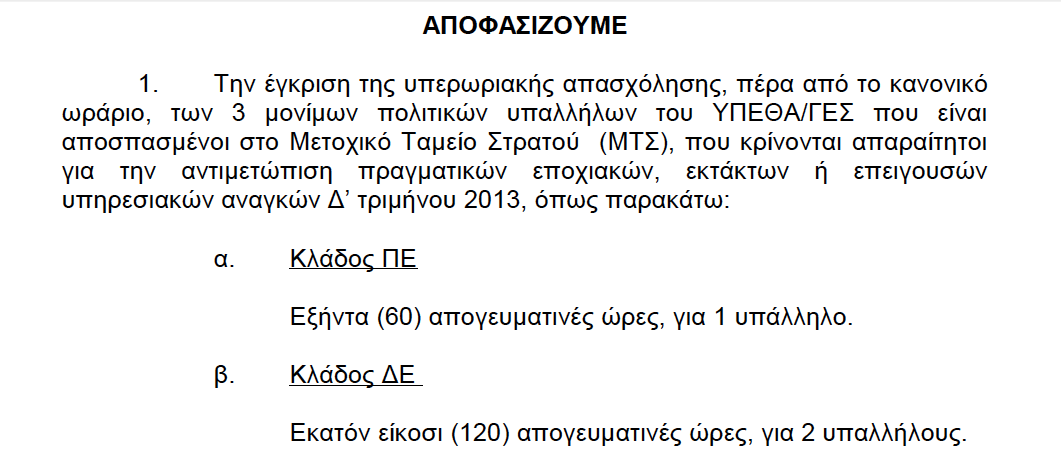 ΑΠΟΦΑΣΙΖΟΥΜΕ

1. Την έγκριση της υπερωριακής απασχόλησης, πέρα από το κανονικό ωράριο, των 3 μονίμων πολιτικών υπαλλήλων του ΥΠΕΘΑ/ΓΕΣ που είναι αποσπασμένοι στο Μετοχικό Ταμείο Στρατού (ΜΤΣ), που κρίνονται απαραίτητοι για την αντιμετώπιση πραγματικών εποχιακών, εκτάκτων ή επειγουσών υπηρεσιακών αναγκών Δ' τριμήνου 2013, όπως παρακάτω:

α. Κλάδος ΠΕ

Εξήντα (60) απογευματινές ώρες, για 1 υπάλληλο.

β. Κλάδος ΔΕ

Εκατόν είκοσι (120) απογευματινές ώρες, για 2 υπαλλήλους.